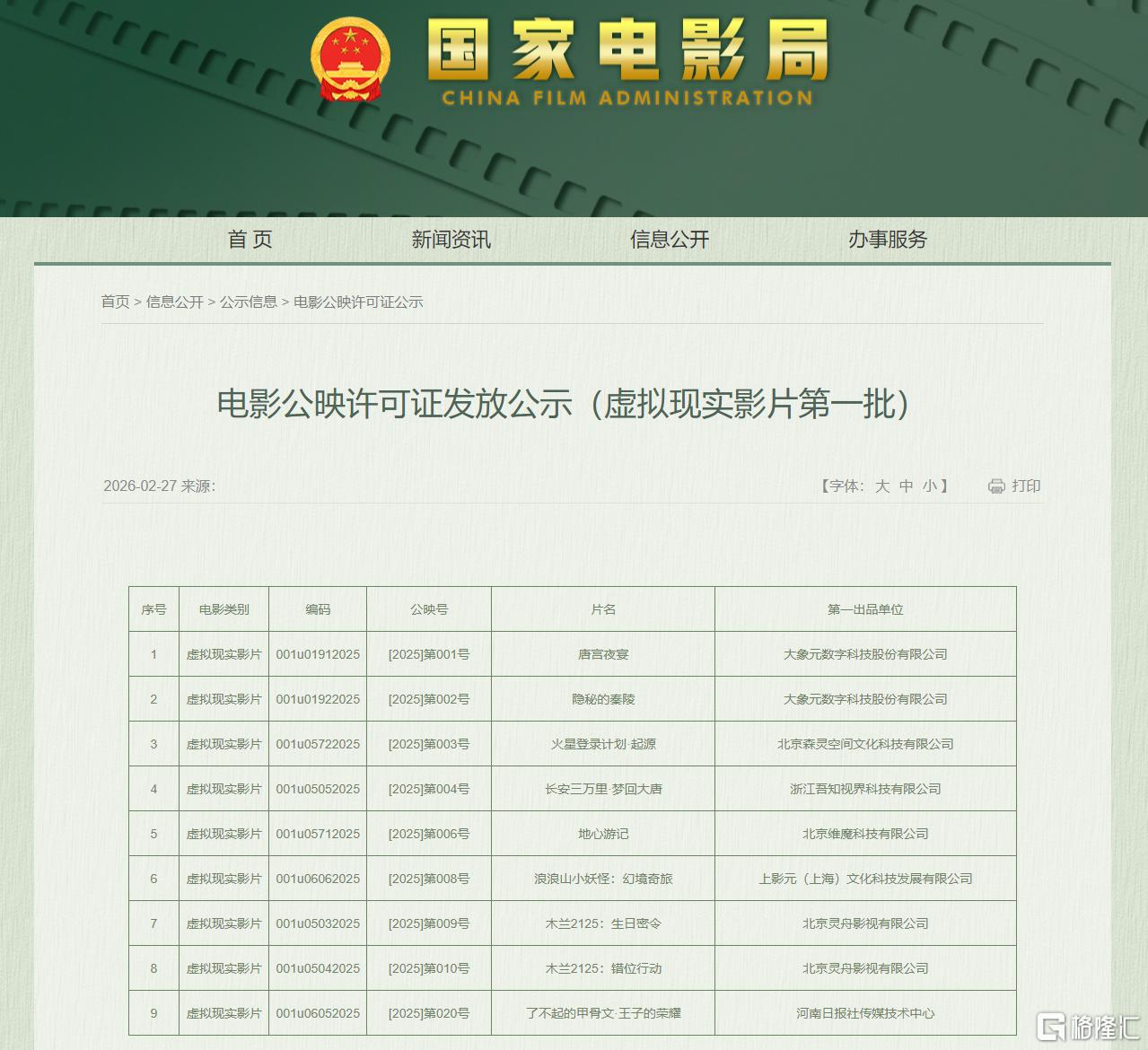 国家电影局
CHINA FILM ADMINISTRATION

首 页 新闻资讯 信息公开 办事服务

首页 > 信息公开 > 公示信息 > 电影公映许可证公示

电影公映许可证发放公示（虚拟现实影片第一批）

2026-02-27 来源:

【字体: 大 中 小】 打印

| 序号 | 电影类别 | 编码 | 公映号 | 片名 | 第一出品单位 |
|---|---|---|---|---|---|
| 1 | 虚拟现实影片 | 001u01912025 | [2025]第001号 | 唐宫夜宴 | 大象元数字科技股份有限公司 |
| 2 | 虚拟现实影片 | 001u01922025 | [2025]第002号 | 隐秘的秦陵 | 大象元数字科技股份有限公司 |
| 3 | 虚拟现实影片 | 001u05722025 | [2025]第003号 | 火星登录计划·起源 | 北京森灵空间文化科技有限公司 |
| 4 | 虚拟现实影片 | 001u05052025 | [2025]第004号 | 长安三万里·梦回大唐 | 浙江吾知视界科技有限公司 |
| 5 | 虚拟现实影片 | 001u05712025 | [2025]第006号 | 地心游记 | 北京维魔科技有限公司 |
| 6 | 虚拟现实影片 | 001u06062025 | [2025]第008号 | 浪浪山小妖怪：幻境奇旅 | 上影元（上海）文化科技发展有限公司 |
| 7 | 虚拟现实影片 | 001u05032025 | [2025]第009号 | 木兰2125：生日密令 | 北京灵舟影视有限公司 |
| 8 | 虚拟现实影片 | 001u05042025 | [2025]第010号 | 木兰2125：错位行动 | 北京灵舟影视有限公司 |
| 9 | 虚拟现实影片 | 001u06052025 | [2025]第020号 | 了不起的甲骨文·王子的荣耀 | 河南日报社传媒技术中心 |

格隆汇